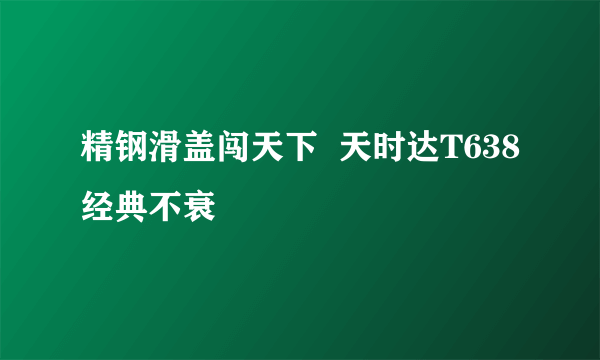 精钢滑盖闯天下 天时达T638经典不衰